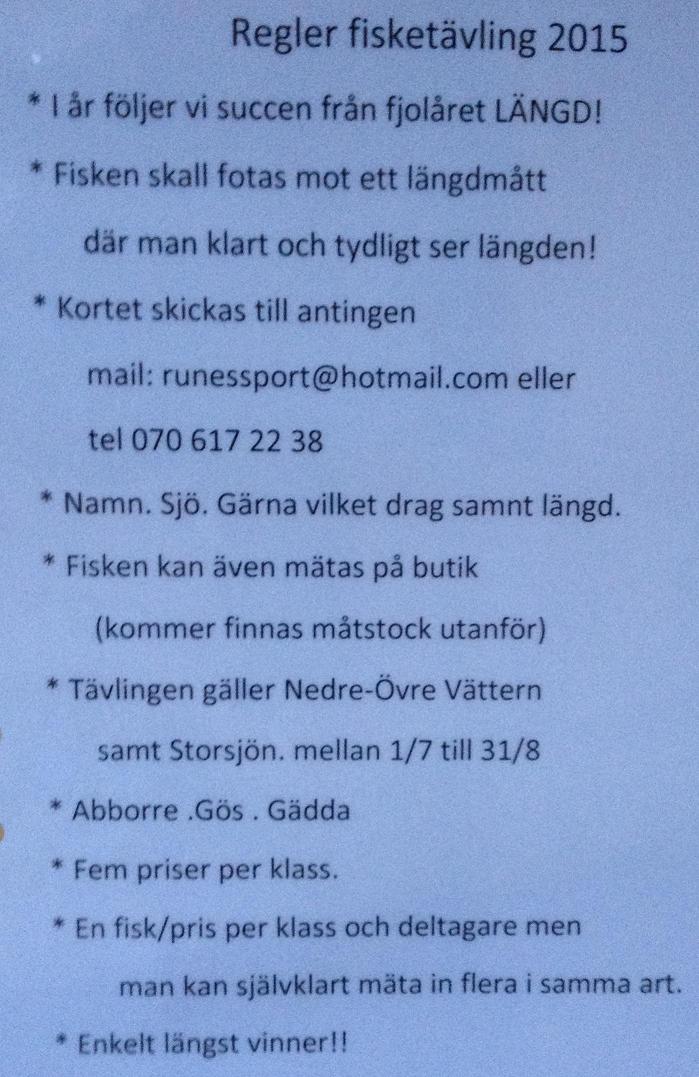 Regler fisketävling 2015

* I år följer vi succen från fjolåret LÄNGD!

* Fisken skall fotas mot ett längdmått där man klart och tydligt ser längden!

* Kortet skickas till antingen mail: runessport@hotmail.com eller tel 070 617 22 38

* Namn. Sjö. Gärna vilket drag samnt längd.

* Fisken kan även mätas på butik (kommer finnas måtstock utanför)

* Tävlingen gäller Nedre-Övre Vättern samt Storsjön. mellan 1/7 till 31/8

* Abborre .Gös . Gädda

* Fem priser per klass.

* En fisk/pris per klass och deltagare men man kan självklart mäta in flera i samma art.

* Enkelt längst vinner!!